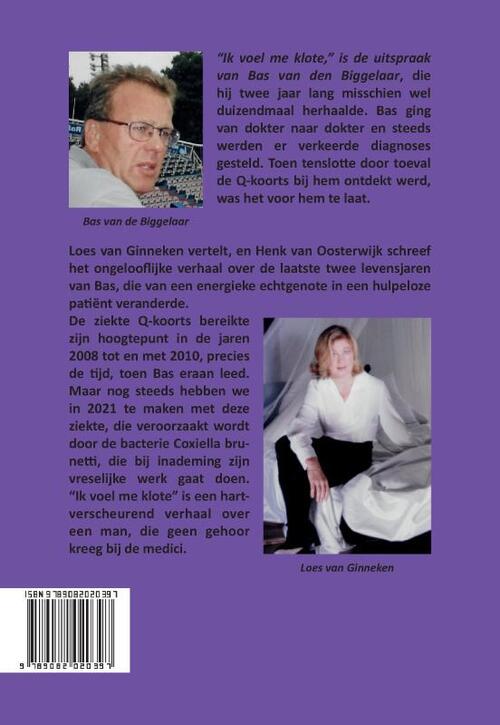 "Ik voel me klote," is de uitspraak van Bas van den Biggelaar, die hij twee jaar lang misschien wel duizendmaal herhaalde. Bas ging van dokter naar dokter en steeds werden er verkeerde diagnoses gesteld. Toen tenslotte door toeval de Q-koorts bij hem ontdekt werd, was het voor hem te laat.

Bas van de Biggelaar

Loes van Ginneken vertelt, en Henk van Oosterwijk schreef het ongelooflijke verhaal over de laatste twee levensjaren van Bas, die van een energieke echtgenote in een hulpeloze patiënt veranderde.

De ziekte Q-koorts bereikte zijn hoogtepunt in de jaren 2008 tot en met 2010, precies de tijd, toen Bas eraan leed. Maar nog steeds hebben we in 2021 te maken met deze ziekte, die veroorzaakt wordt door de bacterie Coxiella brunetti, die bij inademing zijn vreselijke werk gaat doen. "Ik voel me klote" is een hartverscheurend verhaal over een man, die geen gehoor kreeg bij de medici.

Loes van Ginneken

ISBN 9789082020397

9 789082 020397